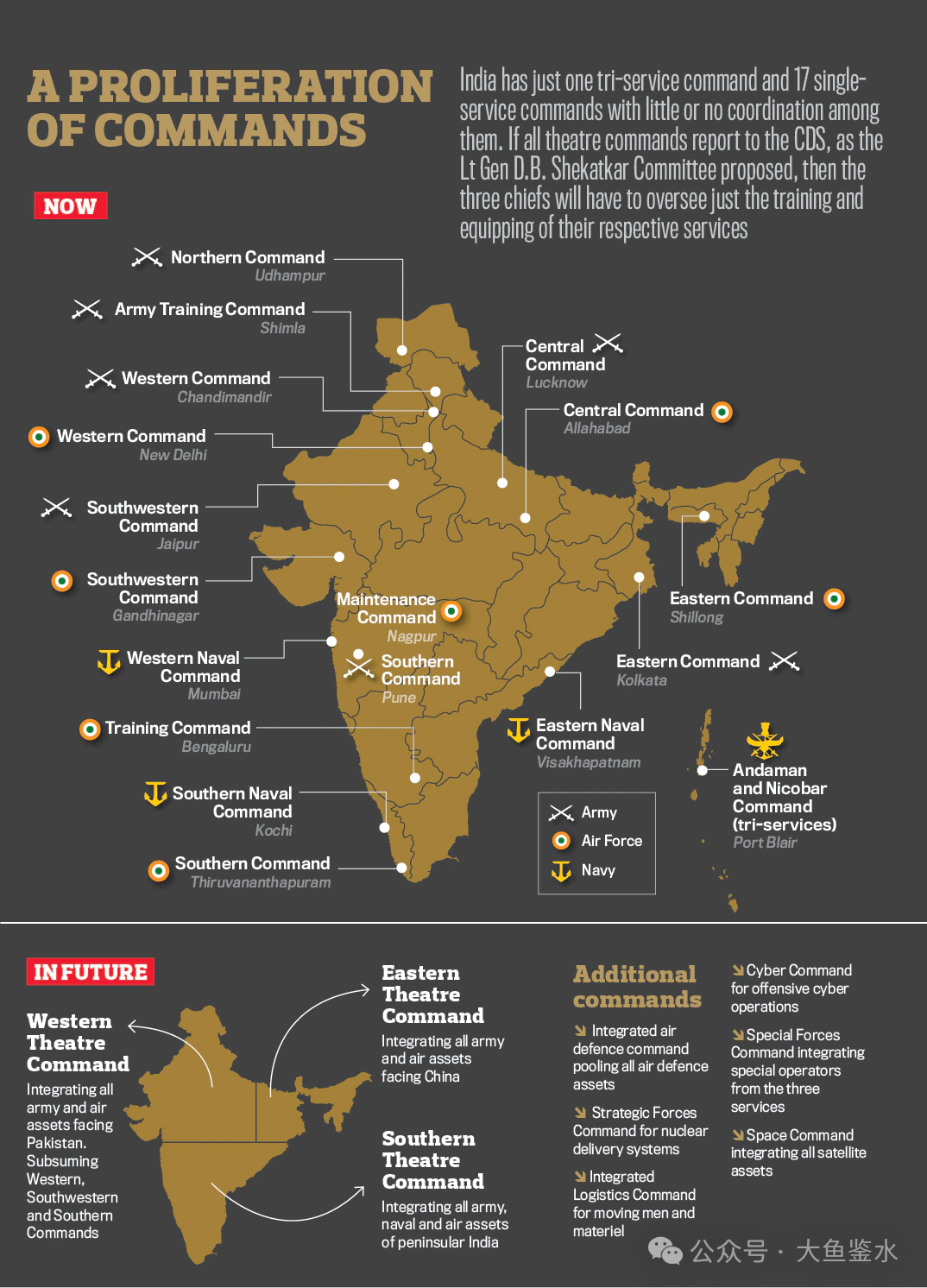 A PROLIFERATION OF COMMANDS

India has just one tri-service command and 17 single-service commands with little or no coordination among them. If all theatre commands report to the CDS, as the Lt Gen D.B. Shekatkar Committee proposed, then the three chiefs will have to oversee just the training and equipping of their respective services

NOW

Northern Command
Udhampur

Army Training Command
Shimla

Western Command
Chandimandir

Western Command
New Delhi

Southwestern Command
Jaipur

Southwestern Command
Gandhinagar

Western Naval Command
Mumbai

Training Command
Bengaluru

Southern Naval Command
Kochi

Southern Command
Thiruvananthapuram

Central Command
Lucknow

Central Command
Allahabad

Maintenance Command
Nagpur

Southern Command
Pune

Eastern Command
Shillong

Eastern Command
Kolkata

Eastern Naval Command
Visakhapatnam

Andaman and Nicobar Command (tri-services)
Port Blair

Army
Air Force
Navy

IN FUTURE

Western Theatre Command
Integrating all army and air assets facing Pakistan. Subsuming Western, Southwestern and Southern Commands

Eastern Theatre Command
Integrating all army and air assets facing China

Southern Theatre Command
Integrating all army, naval and air assets of peninsular India

Additional commands

Integrated air defence command pooling all air defence assets

Strategic Forces Command for nuclear delivery systems

Integrated Logistics Command for moving men and materiel

Cyber Command for offensive cyber operations

Special Forces Command integrating special operators from the three services

Space Command integrating all satellite assets

公众号 · 大鱼鉴水